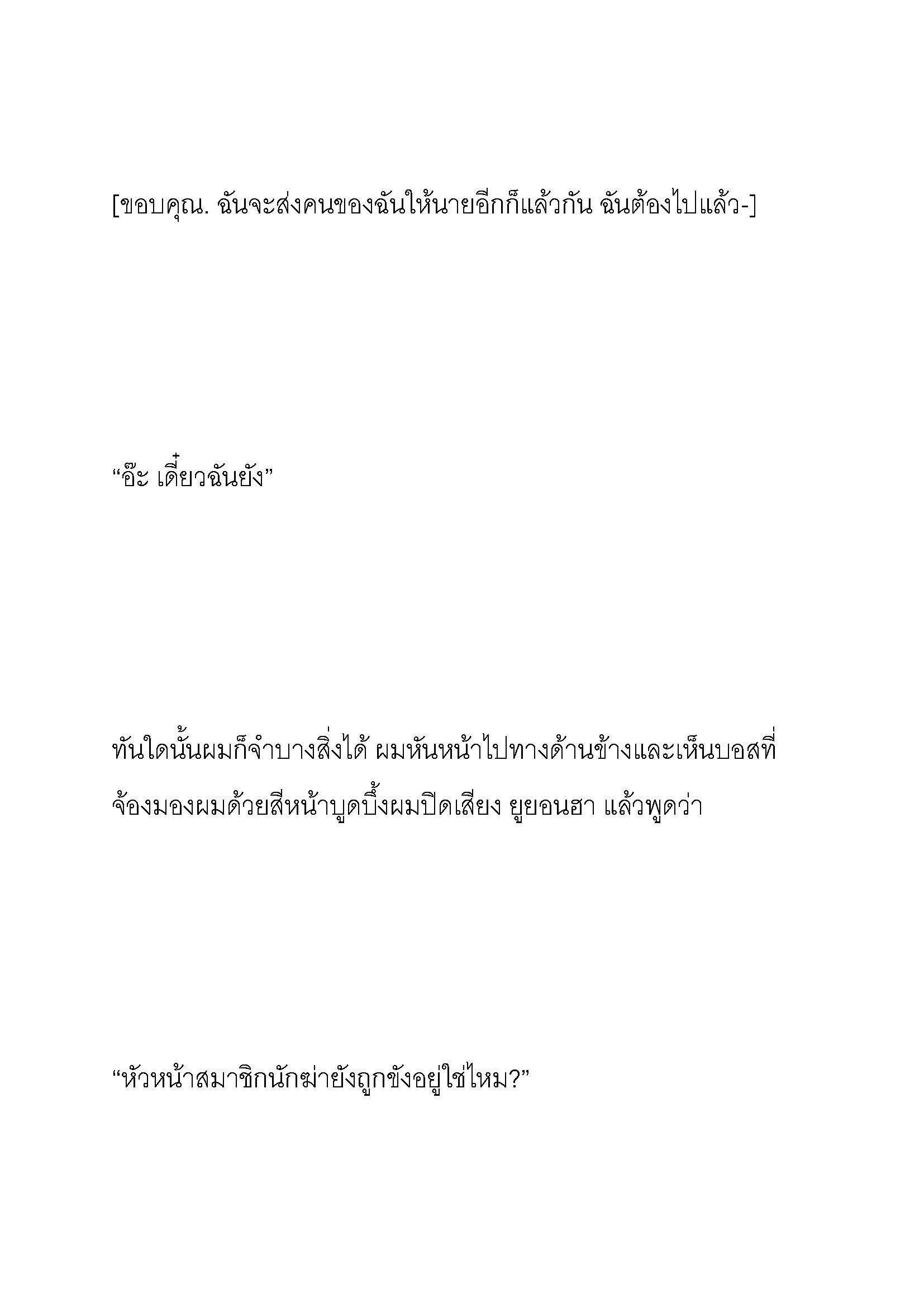 [ขอบคุณ. ฉันจะส่งคนของฉันให้นายอีกก็แล้วกัน ฉันต้องไปแล้ว-]

“อ๊ะ เดี๋ยวฉันยัง”

ทันใดนั้นผมก็จำบางสิ่งได้ ผมหันหน้าไปทางด้านข้างและเห็นบอสที่จ้องมองผมด้วยสีหน้าบูดบึ้งผมปิดเสียง ยูยอนฮา แล้วพูดว่า

“หัวหน้าสมาชิกนักฆ่ายังถูกขังอยู่ใช่ไหม?”